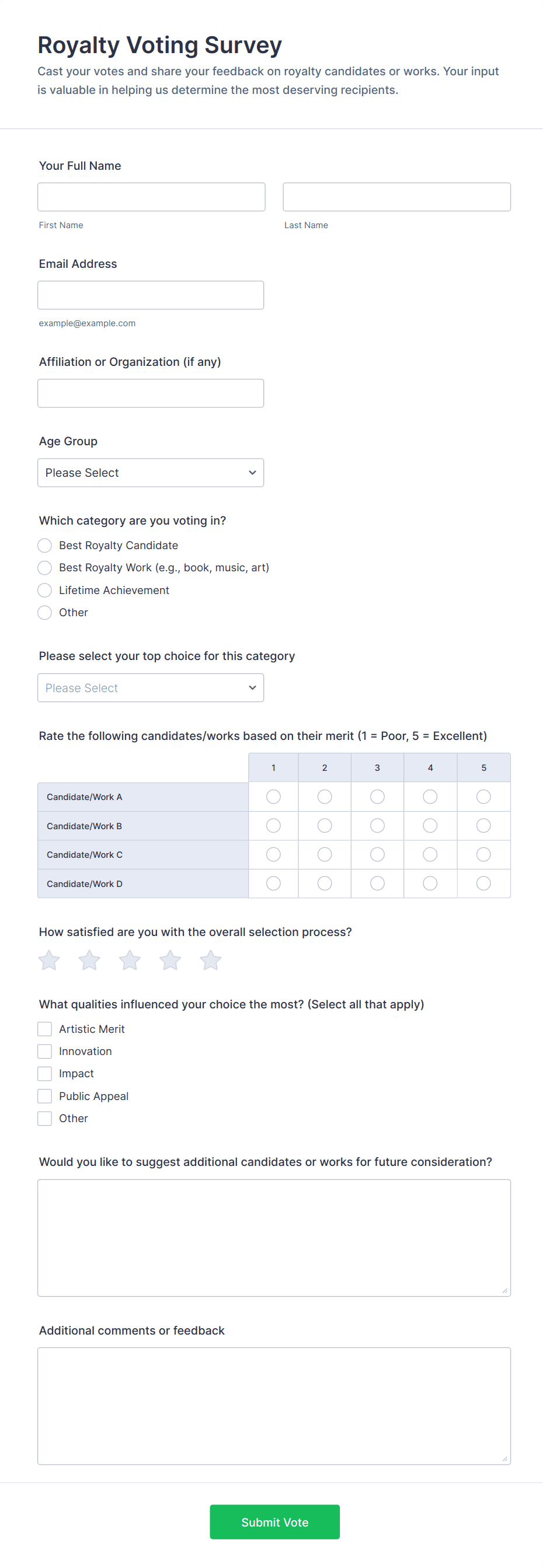 Royalty Voting Survey

Cast your votes and share your feedback on royalty candidates or works. Your input is valuable in helping us determine the most deserving recipients.

Your Full Name

First Name

Last Name

Email Address

example@example.com

Affiliation or Organization (if any)

Age Group

Please Select

Which category are you voting in?

Best Royalty Candidate
Best Royalty Work (e.g., book, music, art)
Lifetime Achievement
Other

Please select your top choice for this category

Please Select

Rate the following candidates/works based on their merit (1 = Poor, 5 = Excellent)

| | 1 | 2 | 3 | 4 | 5 |
|---|---|---|---|---|---|
| Candidate/Work A | | | | | |
| Candidate/Work B | | | | | |
| Candidate/Work C | | | | | |
| Candidate/Work D | | | | | |

How satisfied are you with the overall selection process?

What qualities influenced your choice the most? (Select all that apply)

Artistic Merit
Innovation
Impact
Public Appeal
Other

Would you like to suggest additional candidates or works for future consideration?

Additional comments or feedback

Submit Vote